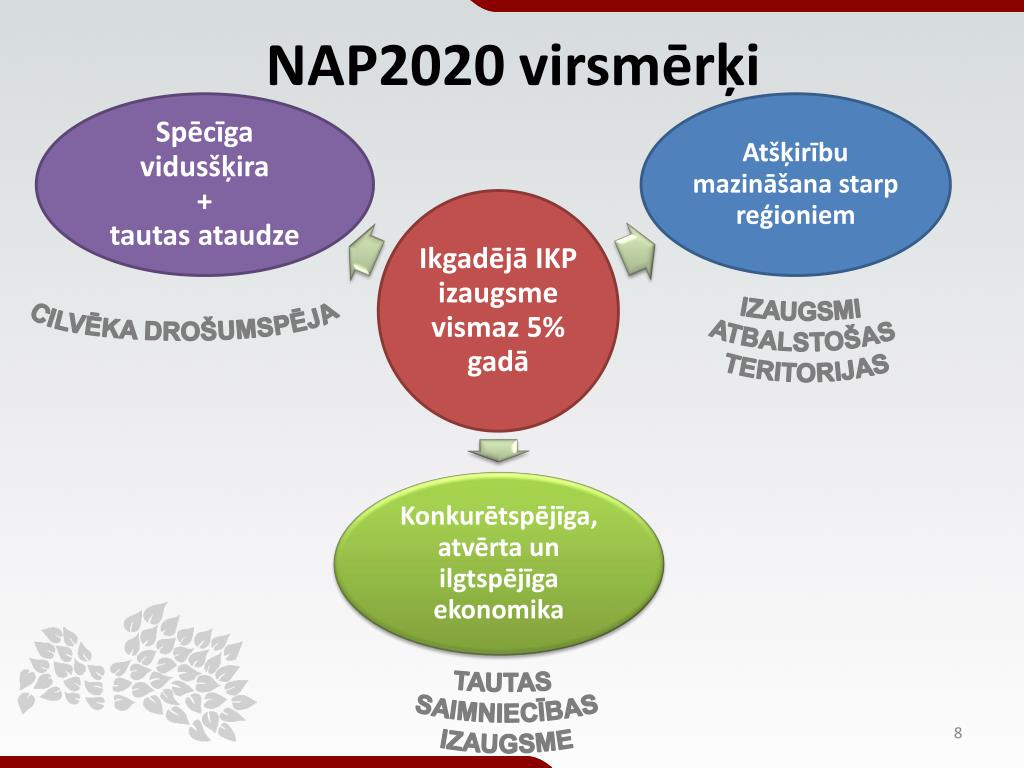 NAP2020 virsmērķi

Spēcīga vidusšķira
+
tautas ataudze

CILVĒKA DROŠUMSPĒJA

Ikgadējā IKP izaugsme vismaz 5% gadā

Atšķirību mazināšana starp reģioniem

IZAUGSMI ATBALSTOŠAS TERITORIJAS

Konkurētspējīga, atvērta un ilgtspējīga ekonomika

TAUTAS SAIMNIECĪBAS IZAUGSME

8